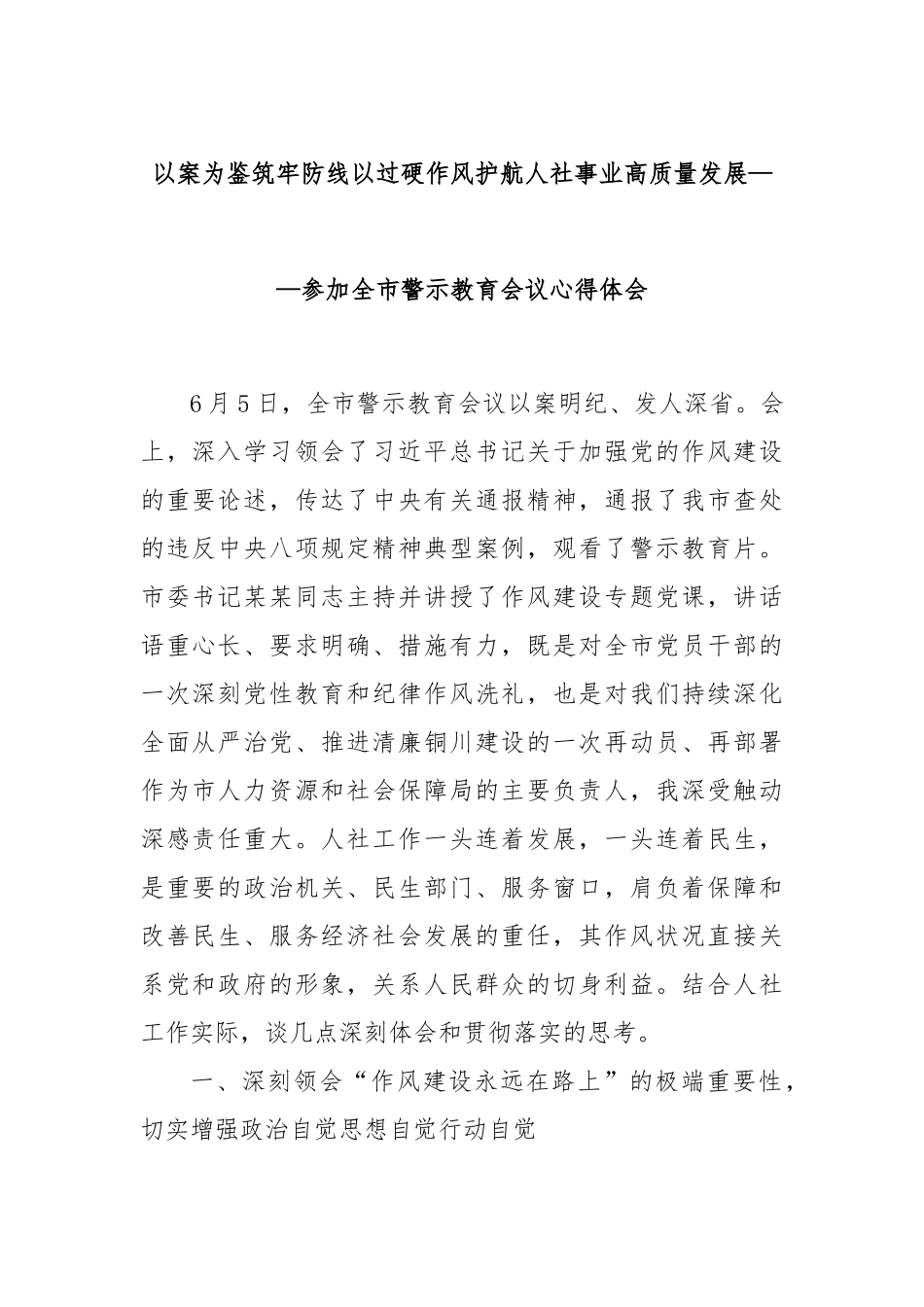 以案为鉴筑牢防线以过硬作风护航人社事业高质量发展—

—参加全市警示教育会议心得体会

6月5日，全市警示教育会议以案明纪、发人深省。会上，深入学习领会了习近平总书记关于加强党的作风建设的重要论述，传达了中央有关通报精神，通报了我市查处的违反中央八项规定精神典型案例，观看了警示教育片。市委书记某某同志主持并讲授了作风建设专题党课，讲话语重心长、要求明确、措施有力，既是对全市党员干部的一次深刻党性教育和纪律作风洗礼，也是对我们持续深化全面从严治党、推进清廉铜川建设的一次再动员、再部署作为市人力资源和社会保障局的主要负责人，我深受触动深感责任重大。人社工作一头连着发展，一头连着民生，是重要的政治机关、民生部门、服务窗口，肩负着保障和改善民生、服务经济社会发展的重任，其作风状况直接关系党和政府的形象，关系人民群众的切身利益。结合人社工作实际，谈几点深刻体会和贯彻落实的思考。

一、深刻领会“作风建设永远在路上”的极端重要性，切实增强政治自觉思想自觉行动自觉